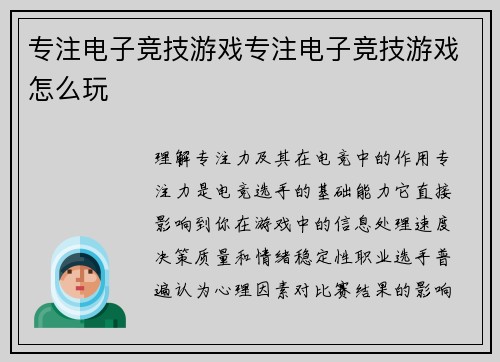 专注电子竞技游戏专注电子竞技游戏怎么玩

理解专注力及其在电竞中的作用专注力是电竞选手的基础能力它直接影响到你在游戏中的信息处理速度决策质量和情绪稳定性职业选手普遍认为心理因素对比赛结果的影响